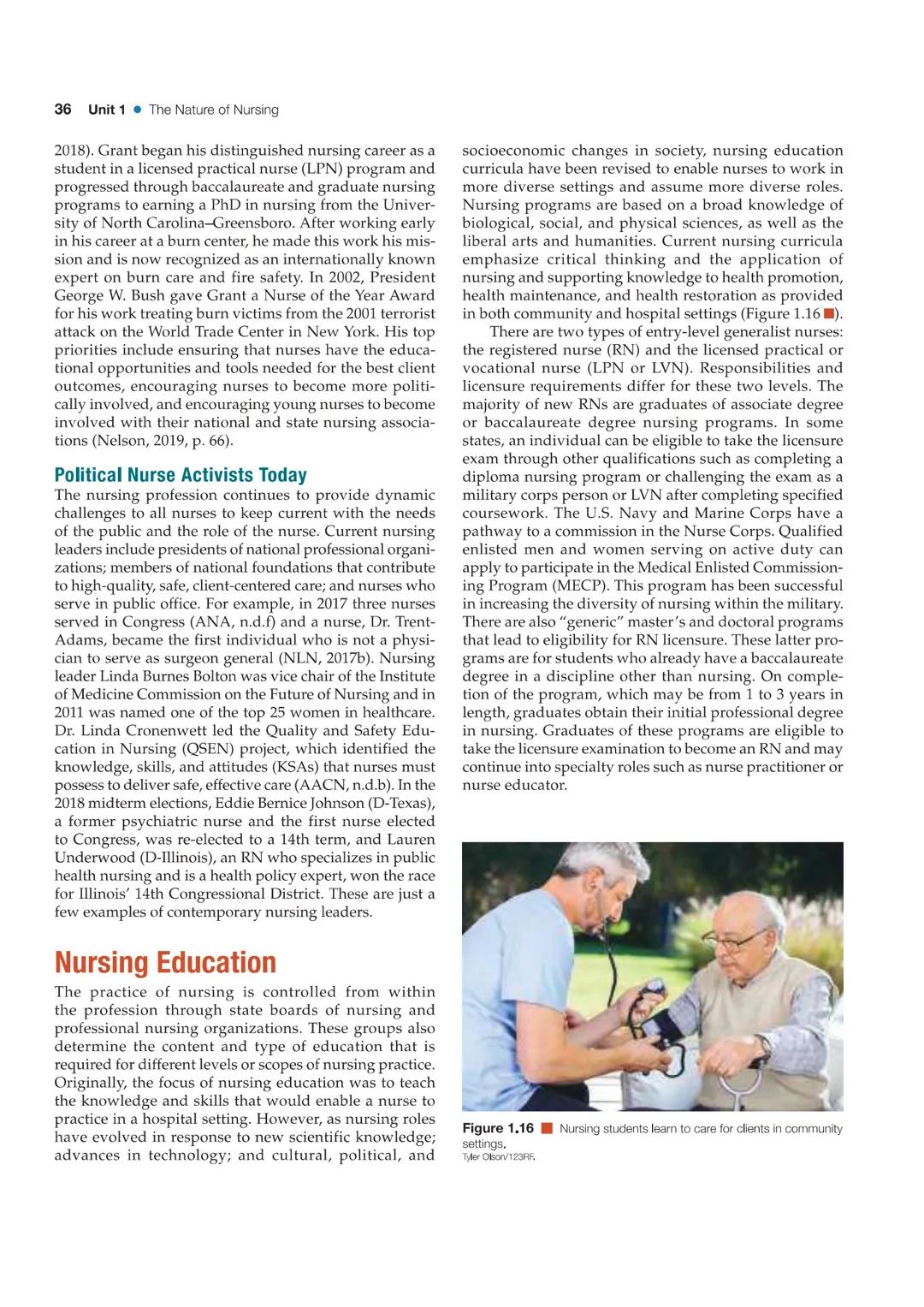 36 Unit 1 ● The Nature of Nursing

2018). Grant began his distinguished nursing career as a student in a licensed practical nurse (LPN) program and progressed through baccalaureate and graduate nursing programs to earning a PhD in nursing from the University of North Carolina–Greensboro. After working early in his career at a burn center, he made this work his mission and is now recognized as an internationally known expert on burn care and fire safety. In 2002, President George W. Bush gave Grant a Nurse of the Year Award for his work treating burn victims from the 2001 terrorist attack on the World Trade Center in New York. His top priorities include ensuring that nurses have the educational opportunities and tools needed for the best client outcomes, encouraging nurses to become more politically involved, and encouraging young nurses to become involved with their national and state nursing associations (Nelson, 2019, p. 66).

Political Nurse Activists Today

The nursing profession continues to provide dynamic challenges to all nurses to keep current with the needs of the public and the role of the nurse. Current nursing leaders include presidents of national professional organizations; members of national foundations that contribute to high-quality, safe, client-centered care; and nurses who serve in public office. For example, in 2017 three nurses served in Congress (ANA, n.d.f) and a nurse, Dr. Trent-Adams, became the first individual who is not a physician to serve as surgeon general (NLN, 2017b). Nursing leader Linda Burnes Bolton was vice chair of the Institute of Medicine Commission on the Future of Nursing and in 2011 was named one of the top 25 women in healthcare. Dr. Linda Cronenwett led the Quality and Safety Education in Nursing (QSEN) project, which identified the knowledge, skills, and attitudes (KSAs) that nurses must possess to deliver safe, effective care (AACN, n.d.b). In the 2018 midterm elections, Eddie Bernice Johnson (D-Texas), a former psychiatric nurse and the first nurse elected to Congress, was re-elected to a 14th term, and Lauren Underwood (D-Illinois), an RN who specializes in public health nursing and is a health policy expert, won the race for Illinois' 14th Congressional District. These are just a few examples of contemporary nursing leaders.

Nursing Education

The practice of nursing is controlled from within the profession through state boards of nursing and professional nursing organizations. These groups also determine the content and type of education that is required for different levels or scopes of nursing practice. Originally, the focus of nursing education was to teach the knowledge and skills that would enable a nurse to practice in a hospital setting. However, as nursing roles have evolved in response to new scientific knowledge; advances in technology; and cultural, political, and socioeconomic changes in society, nursing education curricula have been revised to enable nurses to work in more diverse settings and assume more diverse roles. Nursing programs are based on a broad knowledge of biological, social, and physical sciences, as well as the liberal arts and humanities. Current nursing curricula emphasize critical thinking and the application of nursing and supporting knowledge to health promotion, health maintenance, and health restoration as provided in both community and hospital settings (Figure 1.16 ■).

There are two types of entry-level generalist nurses: the registered nurse (RN) and the licensed practical or vocational nurse (LPN or LVN). Responsibilities and licensure requirements differ for these two levels. The majority of new RNs are graduates of associate degree or baccalaureate degree nursing programs. In some states, an individual can be eligible to take the licensure exam through other qualifications such as completing a diploma nursing program or challenging the exam as a military corps person or LVN after completing specified coursework. The U.S. Navy and Marine Corps have a pathway to a commission in the Nurse Corps. Qualified enlisted men and women serving on active duty can apply to participate in the Medical Enlisted Commissioning Program (MECP). This program has been successful in increasing the diversity of nursing within the military. There are also "generic" master's and doctoral programs that lead to eligibility for RN licensure. These latter programs are for students who already have a baccalaureate degree in a discipline other than nursing. On completion of the program, which may be from 1 to 3 years in length, graduates obtain their initial professional degree in nursing. Graduates of these programs are eligible to take the licensure examination to become an RN and may continue into specialty roles such as nurse practitioner or nurse educator.

Figure 1.16 ■ Nursing students learn to care for clients in community settings.
Tyler Olson/123RF.